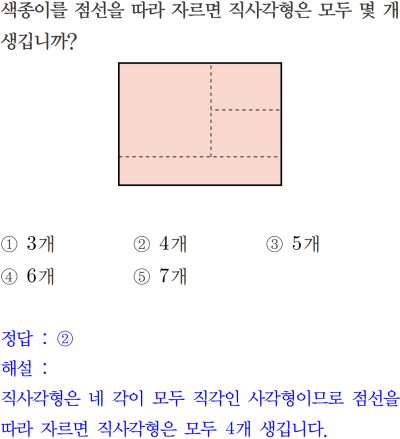 색종이를 점선을 따라 자르면 직사각형은 모두 몇 개 생깁니까?

① 3개 ② 4개 ③ 5개
④ 6개 ⑤ 7개

정답 : ②

해설 :

직사각형은 네 각이 모두 직각인 사각형이므로 점선을 따라 자르면 직사각형은 모두 4개 생깁니다.